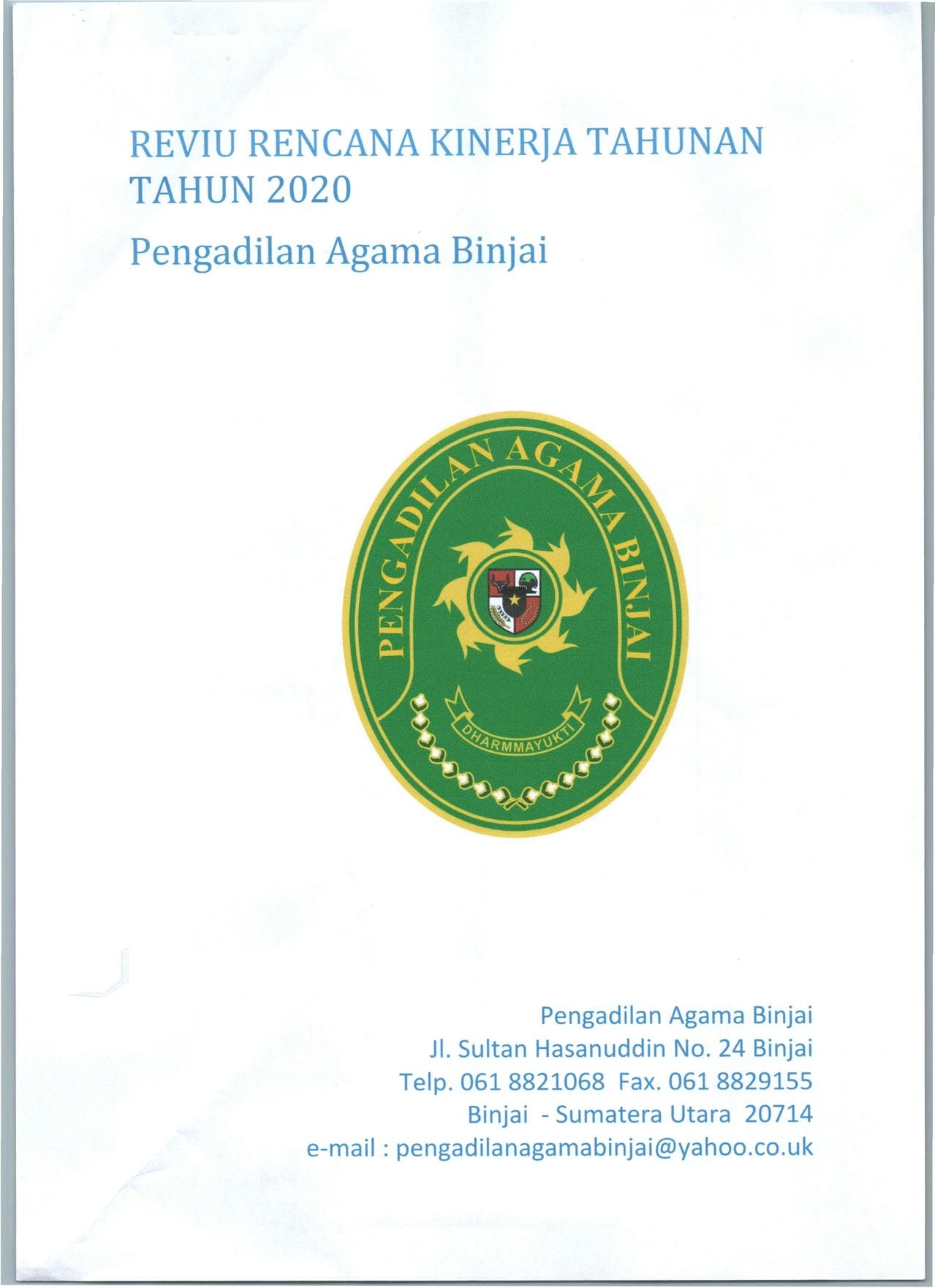 REVIU RENCANA KINERJA TAHUNAN TAHUN 2020

Pengadilan Agama Binjai

PENGADILAN AGAMA BINJAI

DHARMMAYUKTI

Pengadilan Agama Binjai
Jl. Sultan Hasanuddin No. 24 Binjai
Telp. 061 8821068 Fax. 061 8829155
Binjai - Sumatera Utara 20714
e-mail : pengadilanagamabinjai@yahoo.co.uk